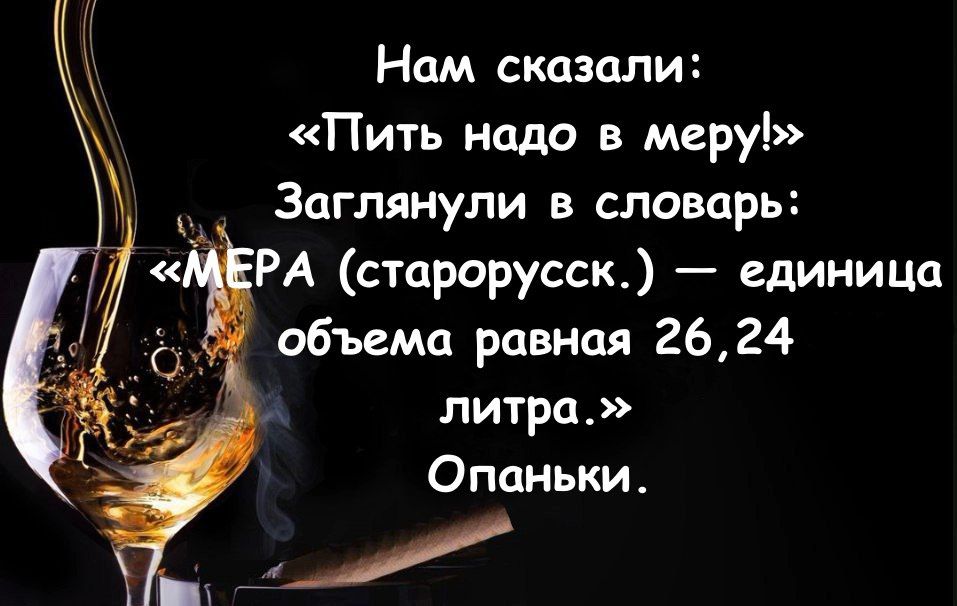 Нам сказали:
«Пить надо в меру!»
Заглянули в словарь:
«МЕРА (старорусск.) — единица объема равная 26,24 литра.»
Опаньки.